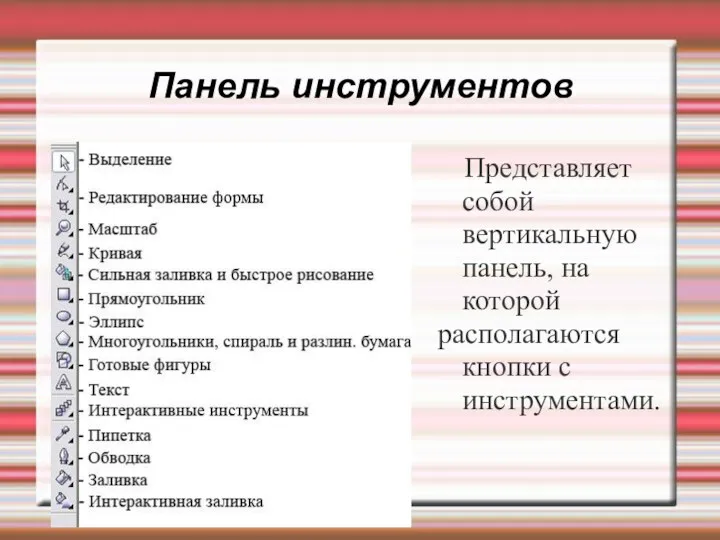 Панель инструментов

- Выделение
- Редактирование формы
- Масштаб
- Кривая
- Сильная заливка и быстрое рисование
- Прямоугольник
- Эллипс
- Многоугольники, спираль и разлин. бумага
- Готовые фигуры
- Текст
- Интерактивные инструменты
- Пипетка
- Обводка
- Заливка
- Интерактивная заливка

Представляет собой вертикальную панель, на которой располагаются кнопки с инструментами.